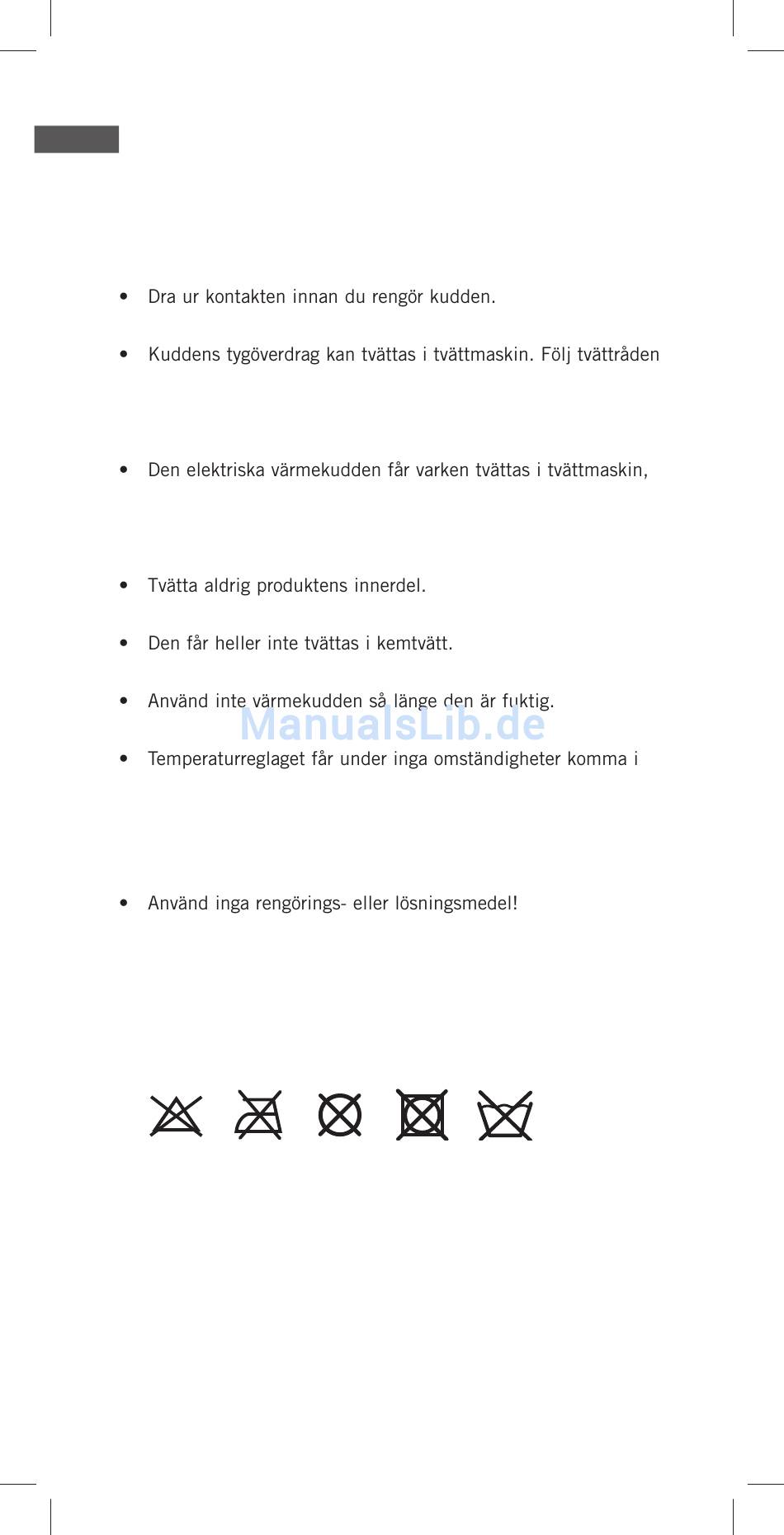 • Dra ur kontakten innan du rengör kudden.

• Kuddens tygöverdrag kan tvättas i tvättmaskin. Följ tvättråden

• Den elektriska värmekudden får varken tvättas i tvättmaskin,

• Tvätta aldrig produktens innerdel.

• Den får heller inte tvättas i kemtvätt.

• Använd inte värmekudden så länge den är fuktig.

ManualsLib.de

• Temperaturreglaget får under inga omständigheter komma i

• Använd inga rengörings- eller lösningsmedel!